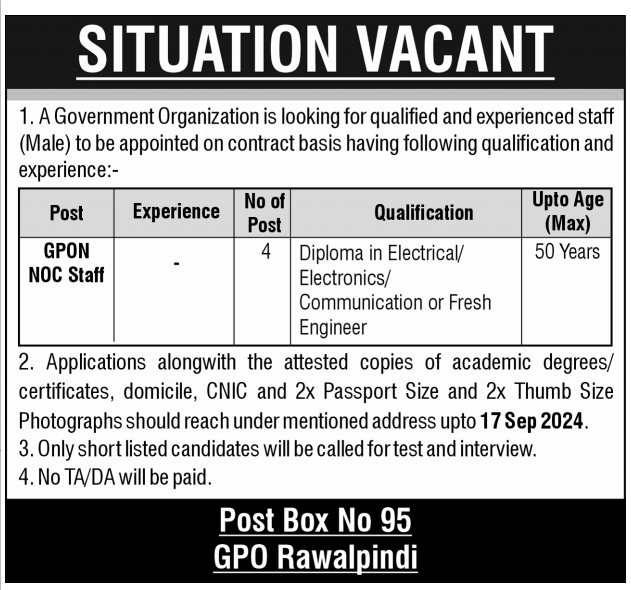 SITUATION VACANT

1. A Government Organization is looking for qualified and experienced staff (Male) to be appointed on contract basis having following qualification and experience:-

| Post | Experience | No of Post | Qualification | Upto Age (Max) |
|---|---|---|---|---|
| GPON NOC Staff | - | 4 | Diploma in Electrical/ Electronics/ Communication or Fresh Engineer | 50 Years |

2. Applications alongwith the attested copies of academic degrees/ certificates, domicile, CNIC and 2x Passport Size and 2x Thumb Size Photographs should reach under mentioned address upto 17 Sep 2024.
3. Only short listed candidates will be called for test and interview.
4. No TA/DA will be paid.

Post Box No 95
GPO Rawalpindi